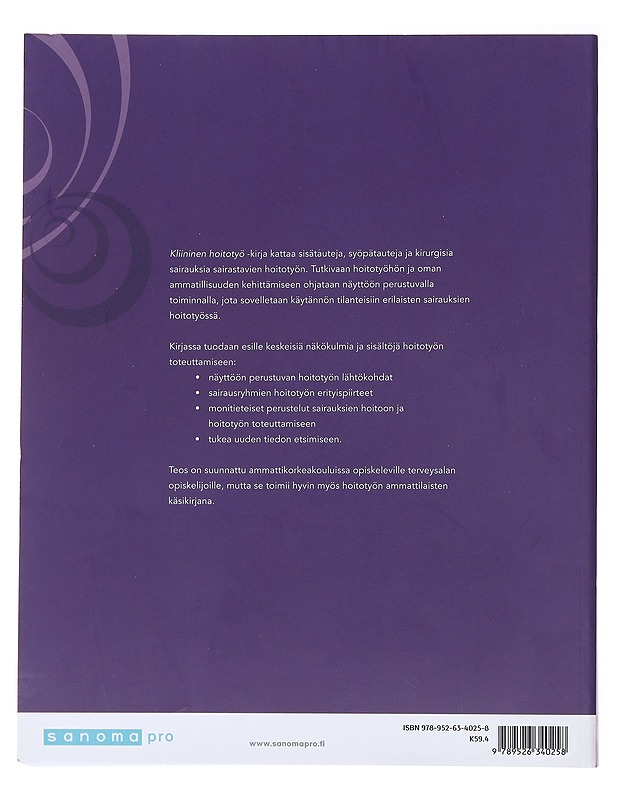 Kliininen hoitotyö -kirja kattaa sisätauteja, syöpätauteja ja kirurgisia sairauksia sairastavien hoitotyön. Tutkivaan hoitotyöhön ja oman ammatillisuuden kehittämiseen ohjataan näyttöön perustuvalla toiminnalla, jota sovelletaan käytännön tilanteisiin erilaisten sairauksien hoitotyössä.

Kirjassa tuodaan esille keskeisiä näkökulmia ja sisältöjä hoitotyön toteuttamiseen:

• näyttöön perustuvan hoitotyön lähtökohdat
• sairausryhmien hoitotyön erityispiirteet
• monitieteiset perustelut sairauksien hoitoon ja hoitotyön toteuttamiseen
• tukea uuden tiedon etsimiseen.

Teos on suunnattu ammattikorkeakouluissa opiskeleville terveysalan opiskelijoille, mutta se toimii hyvin myös hoitotyön ammattilaisten käsikirjana.

sanoma pro

www.sanomapro.fi

ISBN 978-952-63-4025-8
K59.4
9 789526 340258